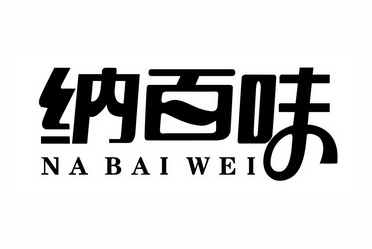 纳百味
NA BAI WEI